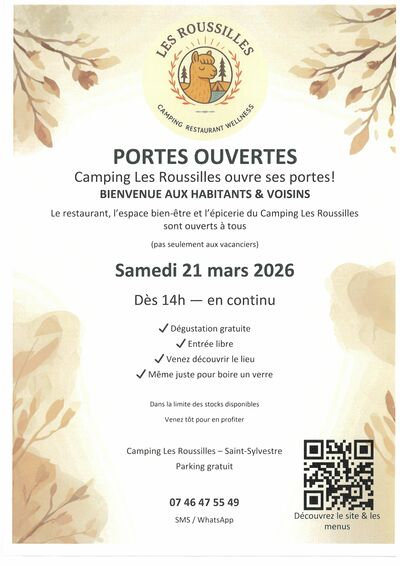 LES ROUSSILLES
CAMPING RESTAURANT WELLNESS

PORTES OUVERTES

Camping Les Roussilles ouvre ses portes!

BIENVENUE AUX HABITANTS & VOISINS

Le restaurant, l'espace bien-être et l'épicerie du Camping Les Roussilles sont ouverts à tous

(pas seulement aux vacanciers)

Samedi 21 mars 2026

Dès 14h — en continu

✓ Dégustation gratuite
✓ Entrée libre
✓ Venez découvrir le lieu
✓ Même juste pour boire un verre

Dans la limite des stocks disponibles

Venez tôt pour en profiter

Camping Les Roussilles – Saint-Sylvestre

Parking gratuit

07 46 47 55 49

SMS / WhatsApp

Découvrez le site & les menus